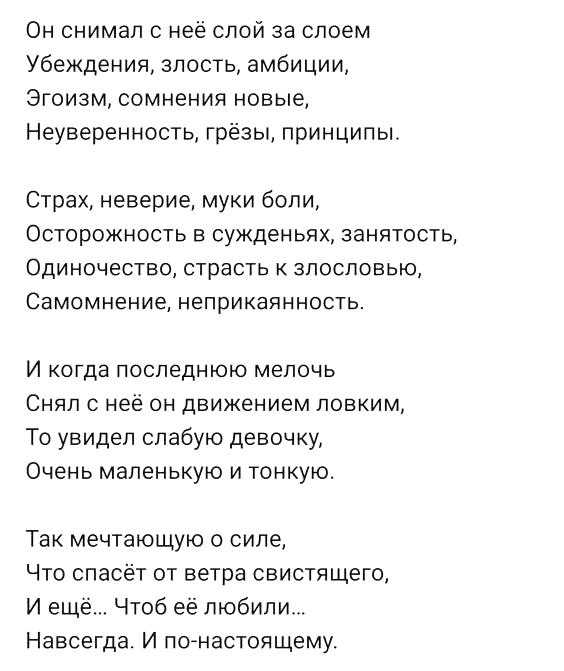 Он снимал с неё слой за слоем
Убеждения, злость, амбиции,
Эгоизм, сомнения новые,
Неуверенность, грёзы, принципы.

Страх, неверие, муки боли,
Осторожность в сужденьях, занятость,
Одиночество, страсть к злословью,
Самомнение, неприкаянность.

И когда последнюю мелочь
Снял с неё он движением ловким,
То увидел слабую девочку,
Очень маленькую и тонкую.

Так мечтающую о силе,
Что спасёт от ветра свистящего,
И ещё... Чтоб её любили...
Навсегда. И по-настоящему.